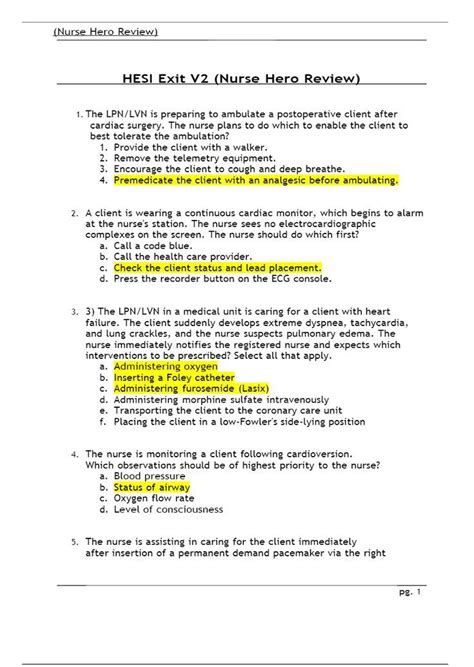 (Nurse Hero Review)

HESI Exit V2 (Nurse Hero Review)

1. The LPN/LVN is preparing to ambulate a postoperative client after cardiac surgery. The nurse plans to do which to enable the client to best tolerate the ambulation?
1. Provide the client with a walker.
2. Remove the telemetry equipment.
3. Encourage the client to cough and deep breathe.
4. Premedicate the client with an analgesic before ambulating.

2. A client is wearing a continuous cardiac monitor, which begins to alarm at the nurse's station. The nurse sees no electrocardiographic complexes on the screen. The nurse should do which first?
a. Call a code blue.
b. Call the health care provider.
c. Check the client status and lead placement.
d. Press the recorder button on the ECG console.

3. 3) The LPN/LVN in a medical unit is caring for a client with heart failure. The client suddenly develops extreme dyspnea, tachycardia, and lung crackles, and the nurse suspects pulmonary edema. The nurse immediately notifies the registered nurse and expects which interventions to be prescribed? Select all that apply.
a. Administering oxygen
b. Inserting a Foley catheter
c. Administering furosemide (Lasix)
d. Administering morphine sulfate intravenously
e. Transporting the client to the coronary care unit
f. Placing the client in a low-Fowler's side-lying position

4. The nurse is monitoring a client following cardioversion. Which observations should be of highest priority to the nurse?
a. Blood pressure
b. Status of airway
c. Oxygen flow rate
d. Level of consciousness

5. The nurse is assisting in caring for the client immediately after insertion of a permanent demand pacemaker via the right

pg. 1